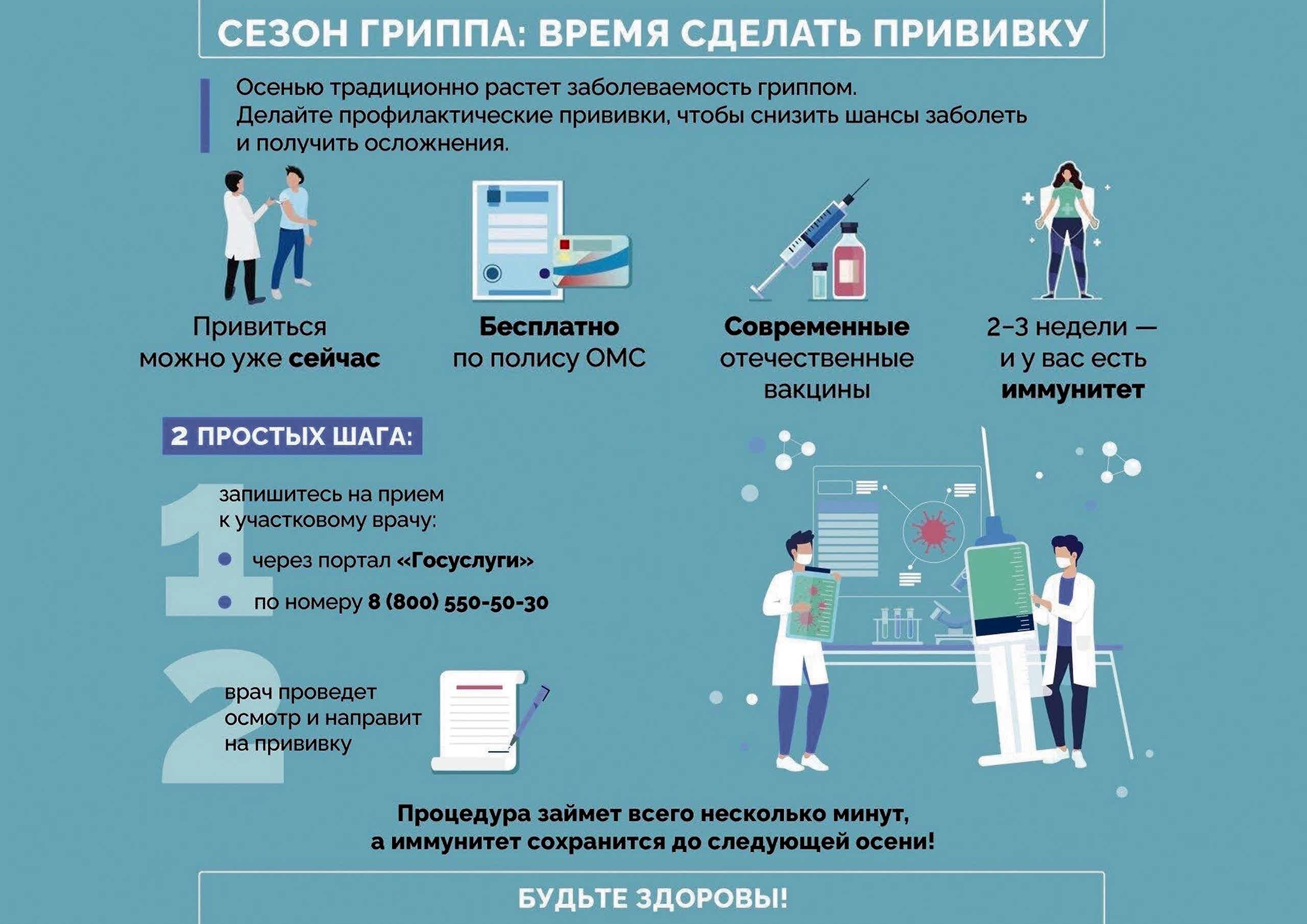 СЕЗОН ГРИППА: ВРЕМЯ СДЕЛАТЬ ПРИВИВКУ

Осенью традиционно растет заболеваемость гриппом. Делайте профилактические прививки, чтобы снизить шансы заболеть и получить осложнения.

Привиться можно уже сейчас

Бесплатно по полису ОМС

Современные отечественные вакцины

2–3 недели — и у вас есть иммунитет

2 ПРОСТЫХ ШАГА:

1
запишитесь на прием к участковому врачу:
через портал «Госуслуги»
по номеру 8 (800) 550-50-30

2
врач проведет осмотр и направит на прививку

Процедура займет всего несколько минут, а иммунитет сохранится до следующей осени!

БУДЬТЕ ЗДОРОВЫ!